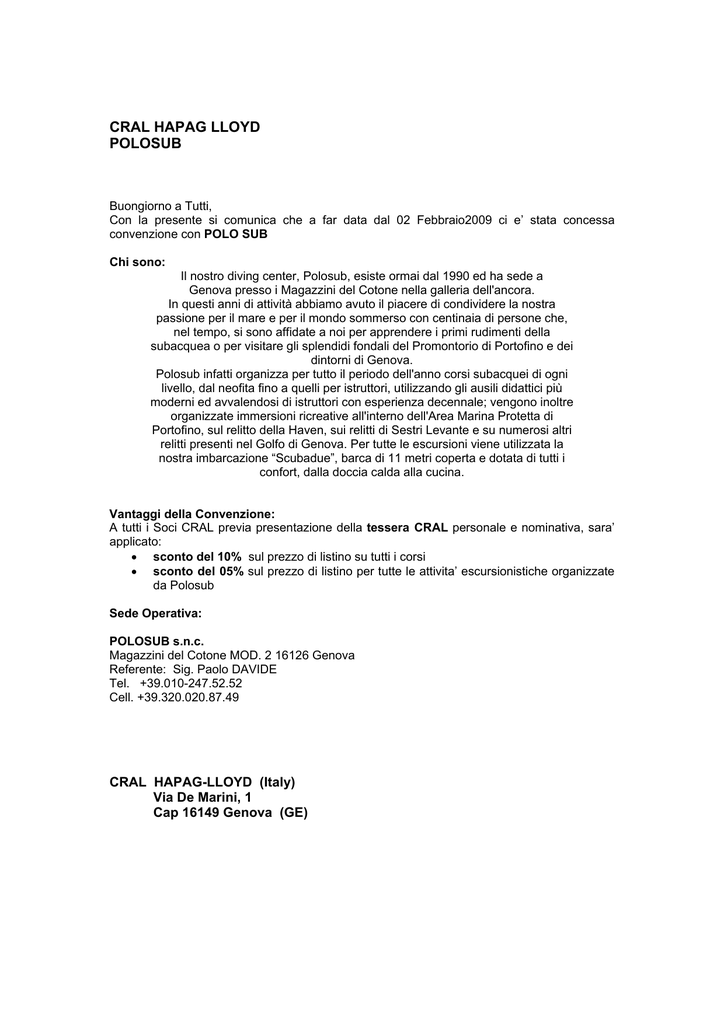 CRAL HAPAG LLOYD
POLOSUB

Buongiorno a Tutti,
Con la presente si comunica che a far data dal 02 Febbraio2009 ci e' stata concessa convenzione con POLO SUB

Chi sono:
Il nostro diving center, Polosub, esiste ormai dal 1990 ed ha sede a Genova presso i Magazzini del Cotone nella galleria dell'ancora. In questi anni di attività abbiamo avuto il piacere di condividere la nostra passione per il mare e per il mondo sommerso con centinaia di persone che, nel tempo, si sono affidate a noi per apprendere i primi rudimenti della subacquea o per visitare gli splendidi fondali del Promontorio di Portofino e dei dintorni di Genova.
Polosub infatti organizza per tutto il periodo dell'anno corsi subacquei di ogni livello, dal neofita fino a quelli per istruttori, utilizzando gli ausili didattici più moderni ed avvalendosi di istruttori con esperienza decennale; vengono inoltre organizzate immersioni ricreative all'interno dell'Area Marina Protetta di Portofino, sul relitto della Haven, sui relitti di Sestri Levante e su numerosi altri relitti presenti nel Golfo di Genova. Per tutte le escursioni viene utilizzata la nostra imbarcazione "Scubadue", barca di 11 metri coperta e dotata di tutti i confort, dalla doccia calda alla cucina.

Vantaggi della Convenzione:
A tutti i Soci CRAL previa presentazione della tessera CRAL personale e nominativa, sara' applicato:
• sconto del 10% sul prezzo di listino su tutti i corsi
• sconto del 05% sul prezzo di listino per tutte le attivita' escursionistiche organizzate da Polosub

Sede Operativa:

POLOSUB s.n.c.
Magazzini del Cotone MOD. 2 16126 Genova
Referente: Sig. Paolo DAVIDE
Tel. +39.010-247.52.52
Cell. +39.320.020.87.49

CRAL HAPAG-LLOYD (Italy)
Via De Marini, 1
Cap 16149 Genova (GE)